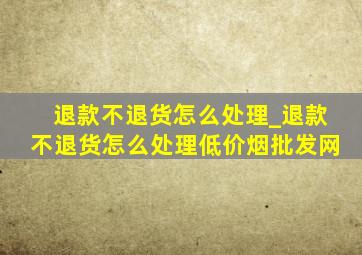 退款不退货怎么处理_退款不退货怎么处理低价烟批发网